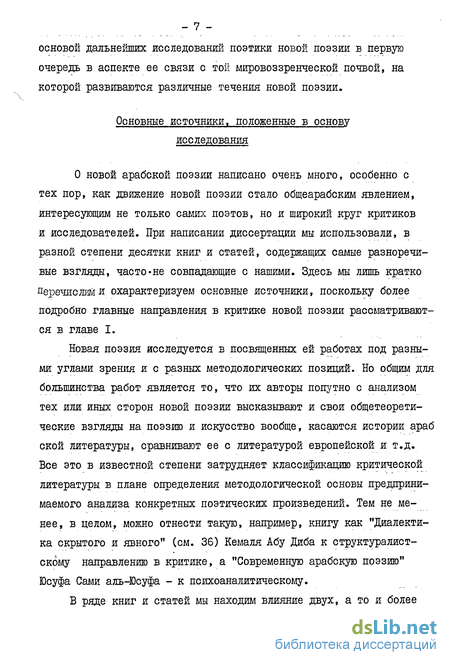 - 7 -

основой дальнейших исследований поэтики новой поэзии в первую очередь в аспекте ее связи с той мировоззренческой почвой, на которой развиваются различные течения новой поэзии.

Основные источники, положенные в основу исследования

О новой арабской поэзии написано очень много, особенно с тех пор, как движение новой поэзии стало общеарабским явлением, интересующим не только самих поэтов, но и широкий круг критиков и исследователей. При написании диссертации мы использовали, в разной степени десятки книг и статей, содержащих самые разноречивые взгляды, часто не совпадающие с нашими. Здесь мы лишь кратко перечислим и охарактеризуем основные источники, поскольку более подробно главные направления в критике новой поэзии рассматриваются в главе I.

Новая поэзия исследуется в посвященных ей работах под разными углами зрения и с разных методологических позиций. Но общим для большинства работ является то, что их авторы попутно с анализом тех или иных сторон новой поэзии высказывают и свои общетеоретические взгляды на поэзию и искусство вообще, касаются истории арабской литературы, сравнивают ее с литературой европейской и т.д. Все это в известной степени затрудняет классификацию критической литературы в плане определения методологической основы предпринимаемого анализа конкретных поэтических произведений. Тем не менее, в целом, можно отнести такую, например, книгу как "Диалектика скрытого и явного" (см. 36) Кемаля Абу Диба к структуралистскому направлению в критике, а "Современную арабскую поэзию" Юсуфа Сами аль-Юсуфа - к психоаналитическому.

В ряде книг и статей мы находим влияние двух, а то и более

dsLib.net
библиотека диссертаций